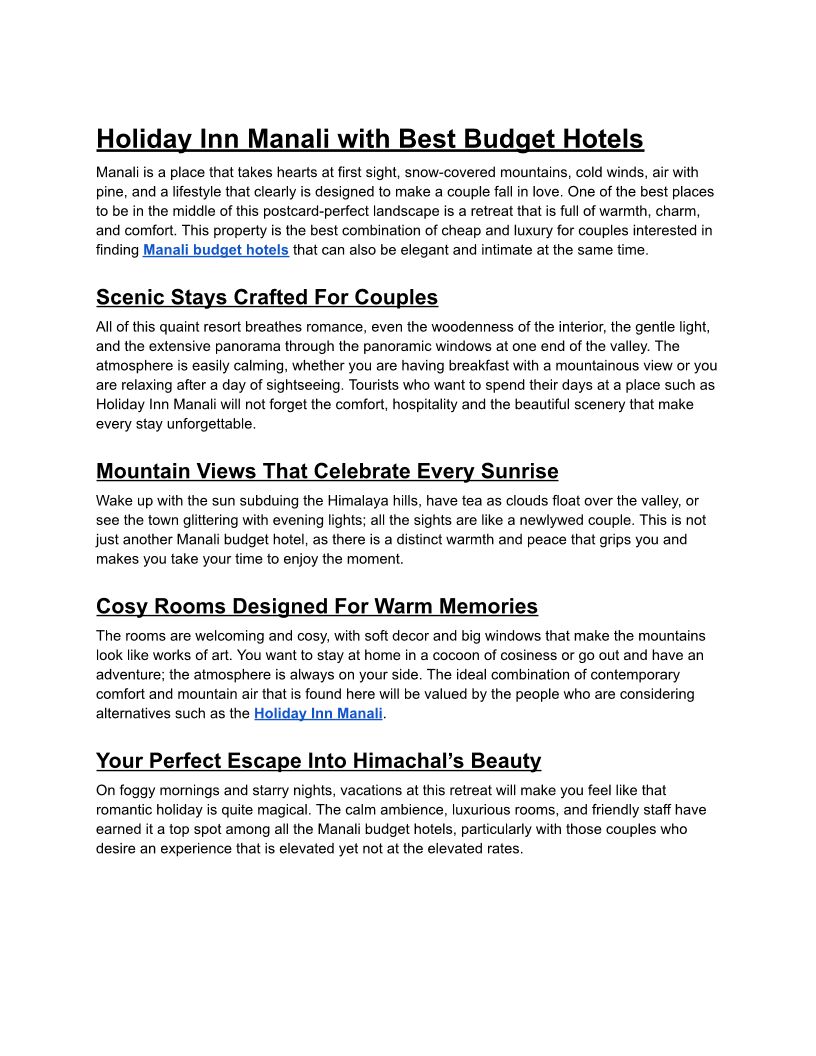 Holiday Inn Manali with Best Budget Hotels

Manali is a place that takes hearts at first sight, snow-covered mountains, cold winds, air with pine, and a lifestyle that clearly is designed to make a couple fall in love. One of the best places to be in the middle of this postcard-perfect landscape is a retreat that is full of warmth, charm, and comfort. This property is the best combination of cheap and luxury for couples interested in finding Manali budget hotels that can also be elegant and intimate at the same time.

Scenic Stays Crafted For Couples

All of this quaint resort breathes romance, even the woodenness of the interior, the gentle light, and the extensive panorama through the panoramic windows at one end of the valley. The atmosphere is easily calming, whether you are having breakfast with a mountainous view or you are relaxing after a day of sightseeing. Tourists who want to spend their days at a place such as Holiday Inn Manali will not forget the comfort, hospitality and the beautiful scenery that make every stay unforgettable.

Mountain Views That Celebrate Every Sunrise

Wake up with the sun subduing the Himalaya hills, have tea as clouds float over the valley, or see the town glittering with evening lights; all the sights are like a newlywed couple. This is not just another Manali budget hotel, as there is a distinct warmth and peace that grips you and makes you take your time to enjoy the moment.

Cosy Rooms Designed For Warm Memories

The rooms are welcoming and cosy, with soft decor and big windows that make the mountains look like works of art. You want to stay at home in a cocoon of cosiness or go out and have an adventure; the atmosphere is always on your side. The ideal combination of contemporary comfort and mountain air that is found here will be valued by the people who are considering alternatives such as the Holiday Inn Manali.

Your Perfect Escape Into Himachal's Beauty

On foggy mornings and starry nights, vacations at this retreat will make you feel like that romantic holiday is quite magical. The calm ambience, luxurious rooms, and friendly staff have earned it a top spot among all the Manali budget hotels, particularly with those couples who desire an experience that is elevated yet not at the elevated rates.